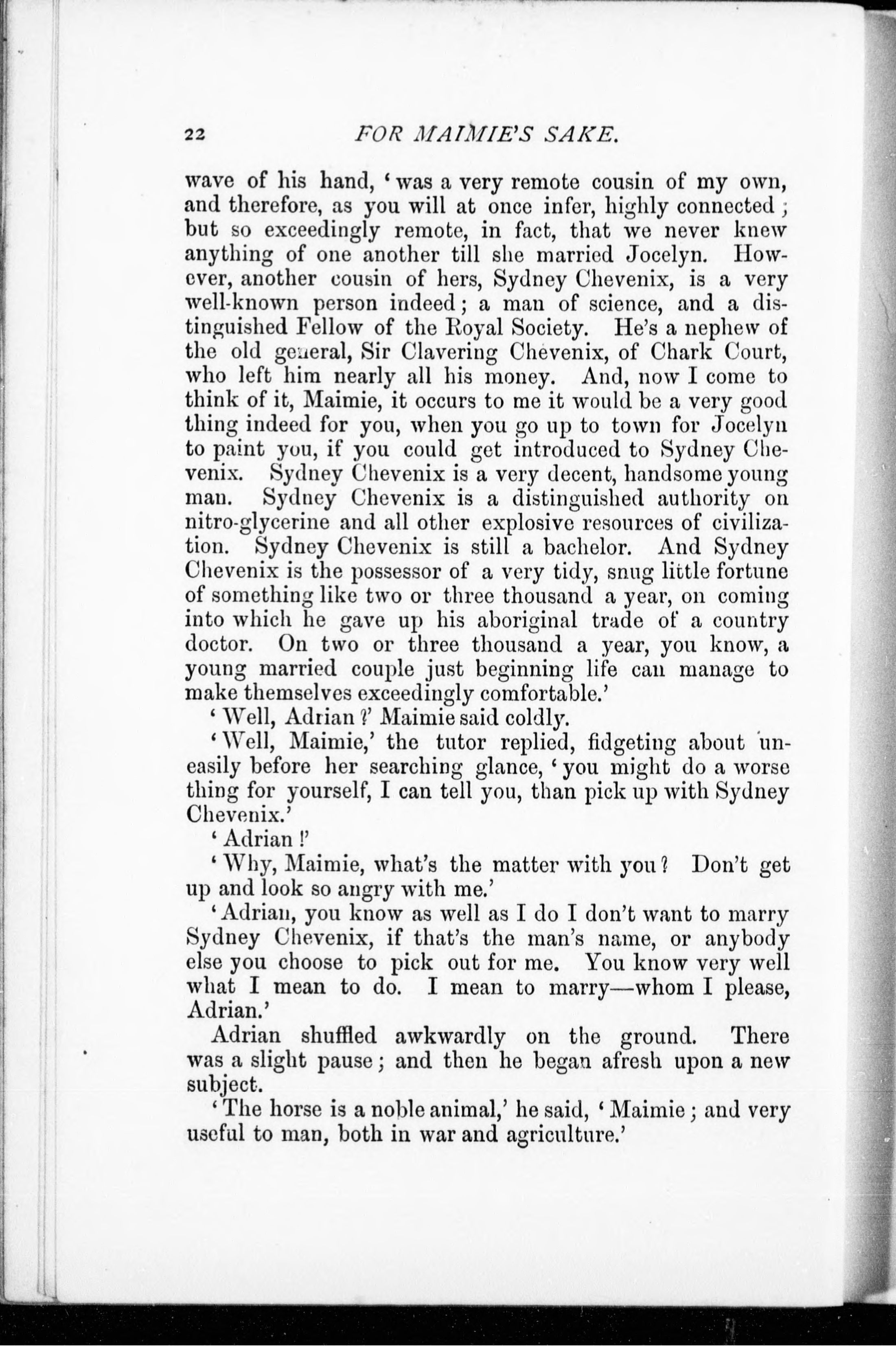 22 FOR MAIMIE'S SAKE.

wave of his hand, 'was a very remote cousin of my own, and therefore, as you will at once infer, highly connected; but so exceedingly remote, in fact, that we never knew anything of one another till she married Jocelyn. However, another cousin of hers, Sydney Chevenix, is a very well-known person indeed; a man of science, and a distinguished Fellow of the Royal Society. He's a nephew of the old general, Sir Clavering Chevenix, of Chark Court, who left him nearly all his money. And, now I come to think of it, Maimie, it occurs to me it would be a very good thing indeed for you, when you go up to town for Jocelyn to paint you, if you could get introduced to Sydney Chevenix. Sydney Chevenix is a very decent, handsome young man. Sydney Chevenix is a distinguished authority on nitro-glycerine and all other explosive resources of civilization. Sydney Chevenix is still a bachelor. And Sydney Chevenix is the possessor of a very tidy, snug little fortune of something like two or three thousand a year, on coming into which he gave up his aboriginal trade of a country doctor. On two or three thousand a year, you know, a young married couple just beginning life can manage to make themselves exceedingly comfortable.'

'Well, Adrian?' Maimie said coldly.

'Well, Maimie,' the tutor replied, fidgeting about uneasily before her searching glance, 'you might do a worse thing for yourself, I can tell you, than pick up with Sydney Chevenix.'

'Adrian!'

'Why, Maimie, what's the matter with you? Don't get up and look so angry with me.'

'Adrian, you know as well as I do I don't want to marry Sydney Chevenix, if that's the man's name, or anybody else you choose to pick out for me. You know very well what I mean to do. I mean to marry—whom I please, Adrian.'

Adrian shuffled awkwardly on the ground. There was a slight pause; and then he began afresh upon a new subject.

'The horse is a noble animal,' he said, 'Maimie; and very useful to man, both in war and agriculture.'